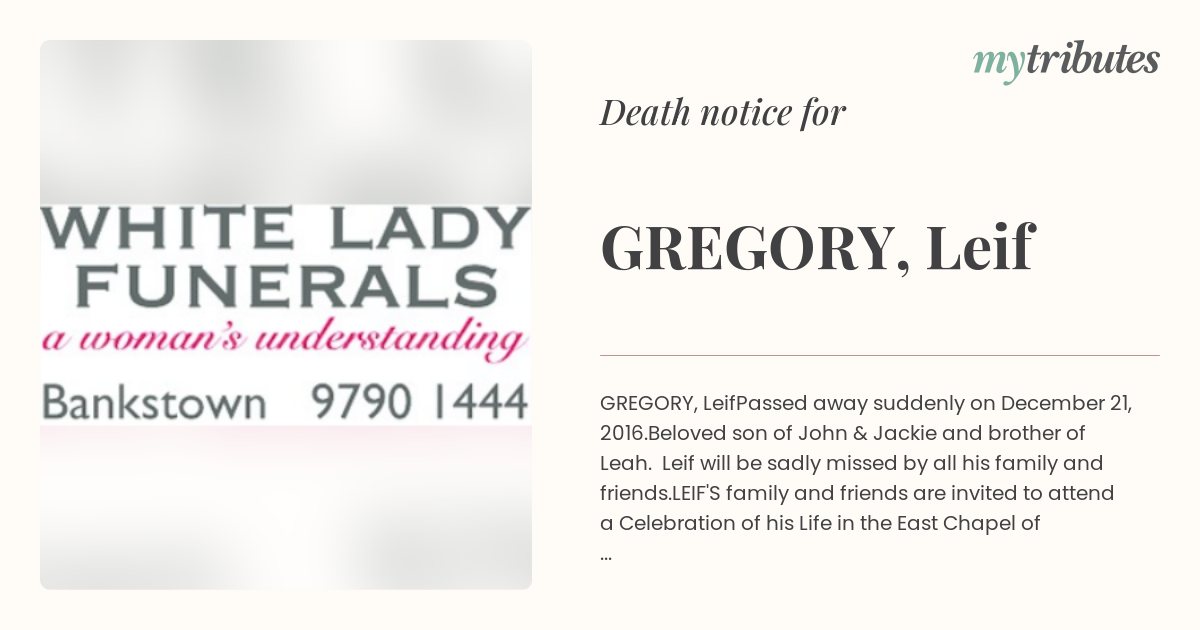 WHITE LADY FUNERALS
a woman's understanding
Bankstown 9790 1444

mytributes

Death notice for

GREGORY, Leif

GREGORY, LeifPassed away suddenly on December 21, 2016.Beloved son of John & Jackie and brother of Leah. Leif will be sadly missed by all his family and friends.LEIF'S family and friends are invited to attend a Celebration of his Life in the East Chapel of
...